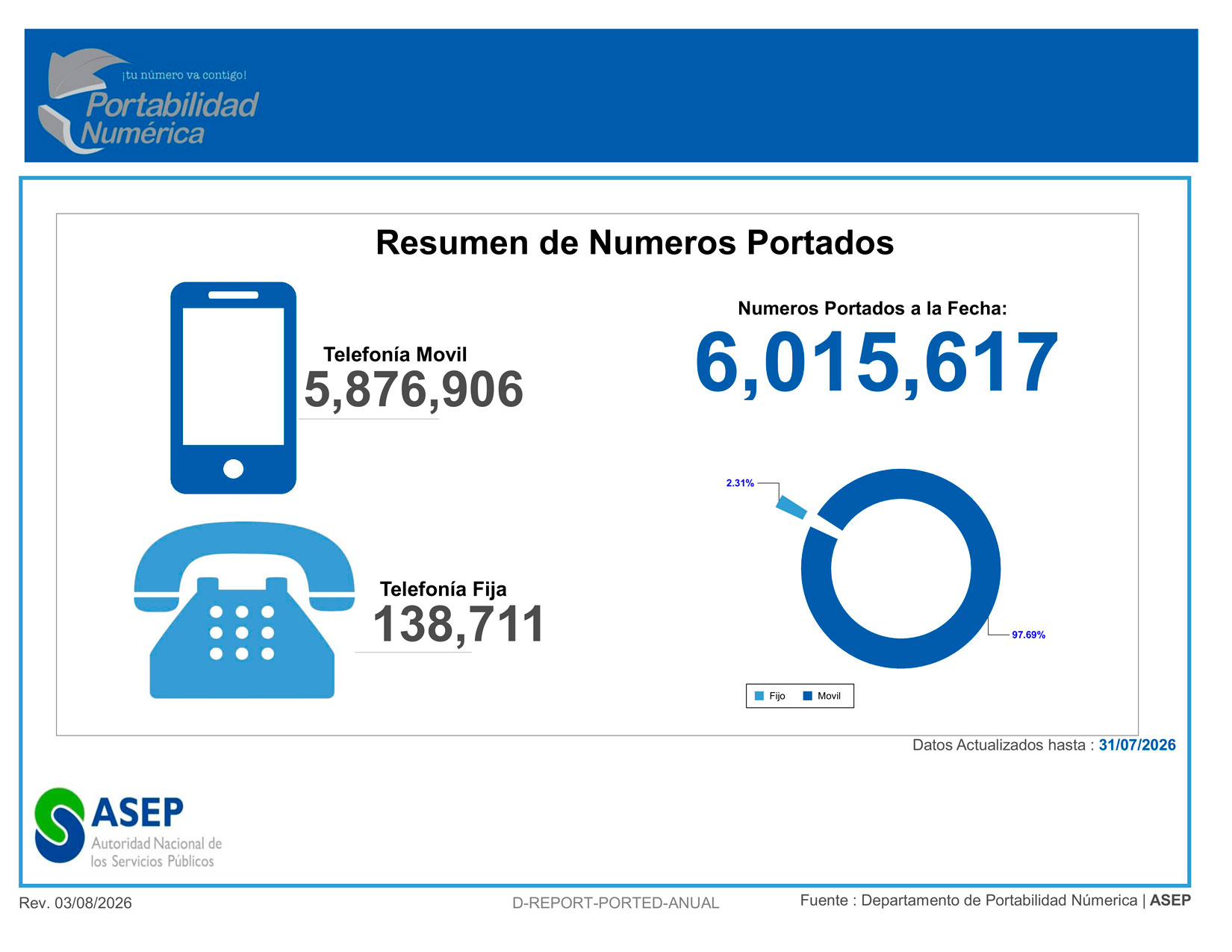 ¡tu número va contigo!
Portabilidad
Numérica

Resumen de Numeros Portados

Telefonía Movil
5,876,906

Telefonía Fija
138,711

Numeros Portados a la Fecha:
6,015,617

2.31%
97.69%

Fijo Movil

Datos Actualizados hasta : 31/07/2026

ASEP
Autoridad Nacional de los Servicios Públicos

Rev. 03/08/2026
D-REPORT-PORTED-ANUAL
Fuente : Departamento de Portabilidad Númerica | ASEP